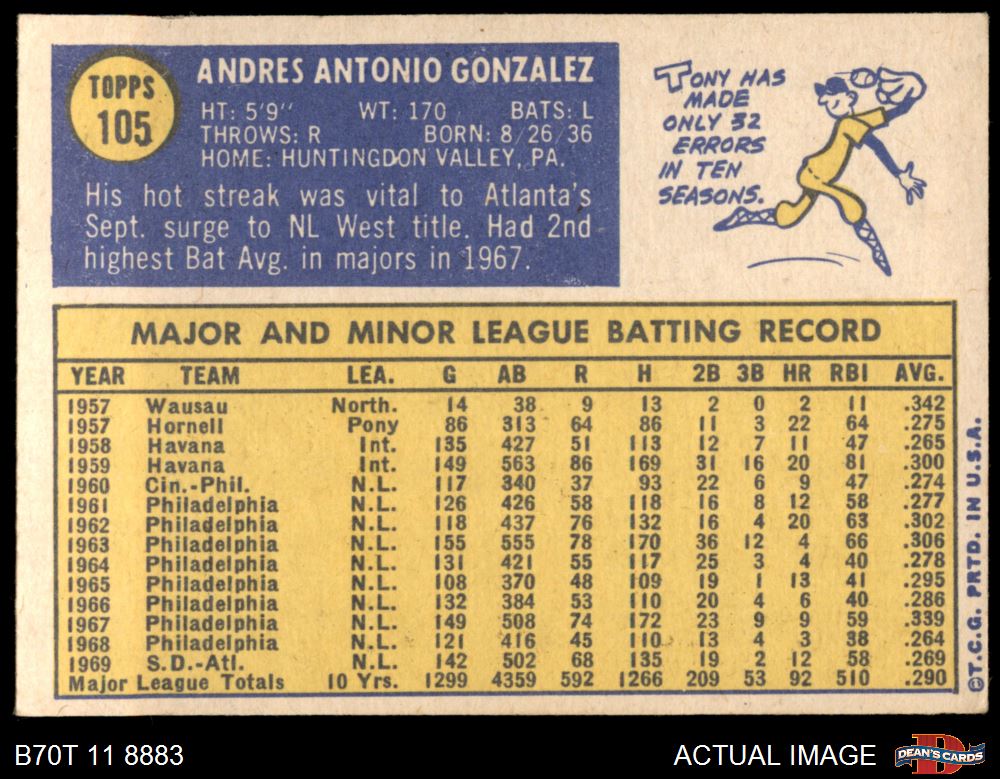 TOPPS
105

ANDRES ANTONIO GONZALEZ
HT: 5'9" WT: 170 BATS: L
THROWS: R BORN: 8/26/36
HOME: HUNTINGDON VALLEY, PA.

His hot streak was vital to Atlanta's Sept. surge to NL West title. Had 2nd highest Bat Avg. in majors in 1967.

TONY HAS MADE ONLY 32 ERRORS IN TEN SEASONS.

MAJOR AND MINOR LEAGUE BATTING RECORD

| YEAR | TEAM | LEA. | G | AB | R | H | 2B | 3B | HR | RBI | AVG. |
|---|---|---|---|---|---|---|---|---|---|---|---|
| 1957 | Wausau | North. | 14 | 38 | 9 | 13 | 2 | 0 | 2 | 11 | .342 |
| 1957 | Hornell | Pony | 86 | 313 | 64 | 86 | 11 | 3 | 22 | 64 | .275 |
| 1958 | Havana | Int. | 135 | 427 | 51 | 113 | 12 | 7 | 11 | 47 | .265 |
| 1959 | Havana | Int. | 149 | 563 | 86 | 169 | 31 | 16 | 20 | 81 | .300 |
| 1960 | Cin.-Phil. | N.L. | 117 | 340 | 37 | 93 | 22 | 6 | 9 | 47 | .274 |
| 1961 | Philadelphia | N.L. | 126 | 426 | 58 | 118 | 16 | 8 | 12 | 58 | .277 |
| 1962 | Philadelphia | N.L. | 118 | 437 | 76 | 132 | 16 | 4 | 20 | 63 | .302 |
| 1963 | Philadelphia | N.L. | 155 | 555 | 78 | 170 | 36 | 12 | 4 | 66 | .306 |
| 1964 | Philadelphia | N.L. | 131 | 421 | 55 | 117 | 25 | 3 | 4 | 40 | .278 |
| 1965 | Philadelphia | N.L. | 108 | 370 | 48 | 109 | 19 | 1 | 13 | 41 | .295 |
| 1966 | Philadelphia | N.L. | 132 | 384 | 53 | 110 | 20 | 4 | 6 | 40 | .286 |
| 1967 | Philadelphia | N.L. | 149 | 508 | 74 | 172 | 23 | 9 | 9 | 59 | .339 |
| 1968 | Philadelphia | N.L. | 121 | 416 | 45 | 110 | 13 | 4 | 3 | 38 | .264 |
| 1969 | S.D.-Atl. | N.L. | 142 | 502 | 68 | 135 | 19 | 2 | 12 | 58 | .269 |
| Major League Totals | | 10 Yrs. | 1299 | 4359 | 592 | 1266 | 209 | 53 | 92 | 510 | .290 |

©T.C.G. PRTD. IN U.S.A.

B70T 11 8883

ACTUAL IMAGE

DEAN'S CARDS